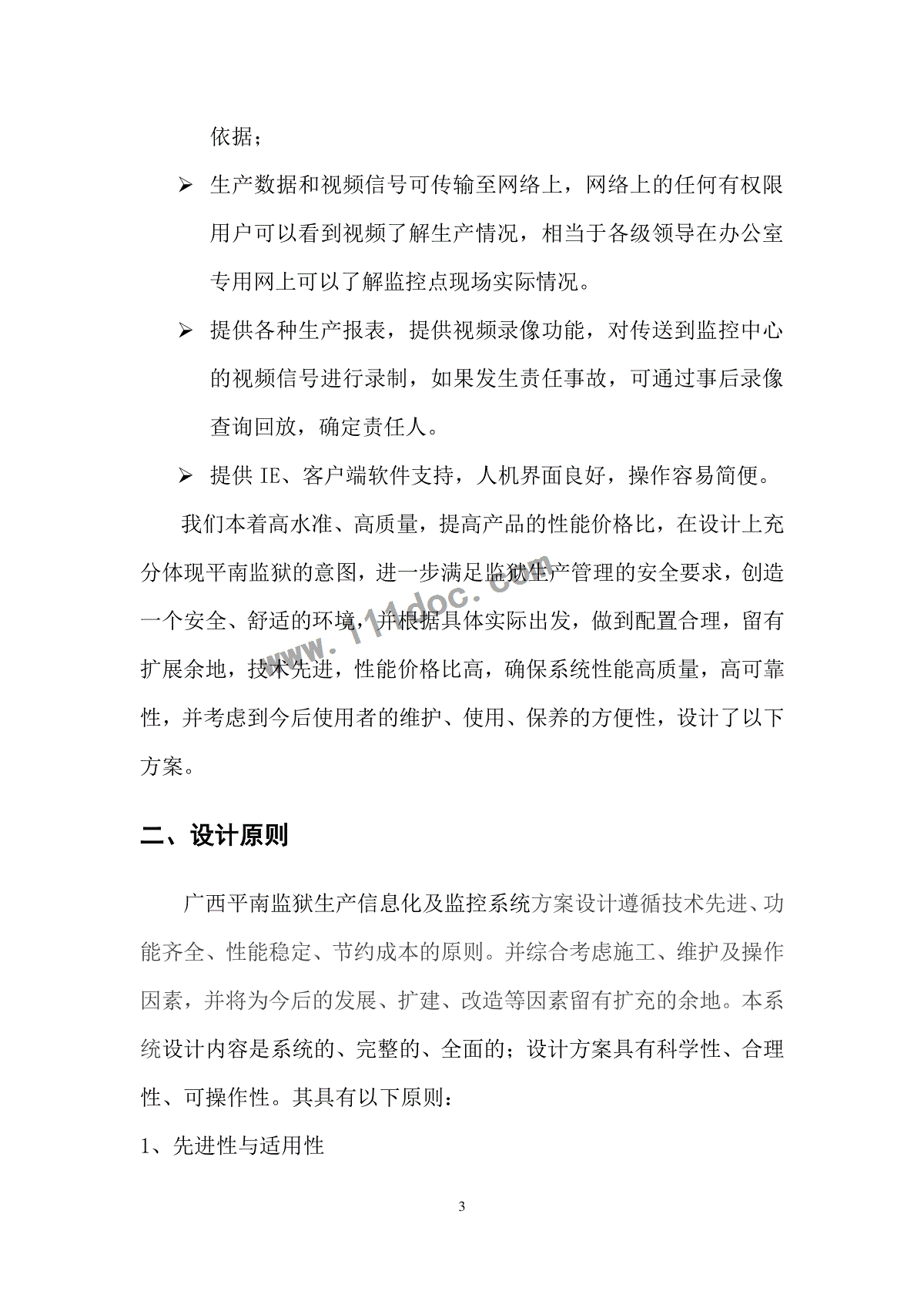 依据；

➢ 生产数据和视频信号可传输至网络上，网络上的任何有权限用户可以看到视频了解生产情况，相当于各级领导在办公室专用网上可以了解监控点现场实际情况。

➢ 提供各种生产报表，提供视频录像功能，对传送到监控中心的视频信号进行录制，如果发生责任事故，可通过事后录像查询回放，确定责任人。

➢ 提供 IE、客户端软件支持，人机界面良好，操作容易简便。

我们本着高水准、高质量，提高产品的性能价格比，在设计上充分体现平南监狱的意图，进一步满足监狱生产管理的安全要求，创造一个安全、舒适的环境，并根据具体实际出发，做到配置合理，留有扩展余地，技术先进，性能价格比高，确保系统性能高质量，高可靠性，并考虑到今后使用者的维护、使用、保养的方便性，设计了以下方案。

www.111doc.com

二、设计原则

广西平南监狱生产信息化及监控系统方案设计遵循技术先进、功能齐全、性能稳定、节约成本的原则。并综合考虑施工、维护及操作因素，并将为今后的发展、扩建、改造等因素留有扩充的余地。本系统设计内容是系统的、完整的、全面的；设计方案具有科学性、合理性、可操作性。其具有以下原则：

1、先进性与适用性

3